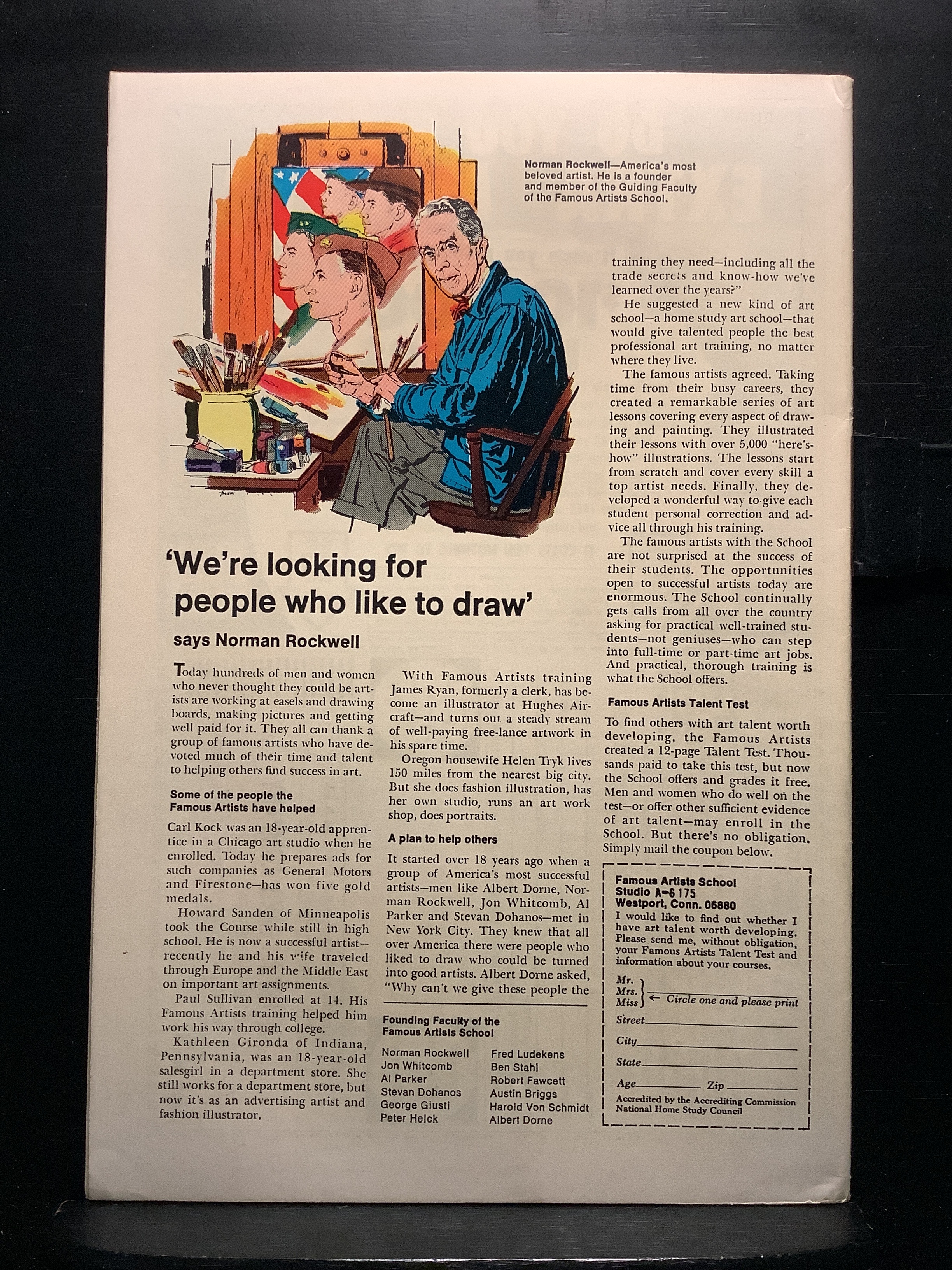 Norman Rockwell—America's most beloved artist. He is a founder and member of the Guiding Faculty of the Famous Artists School.

'We're looking for people who like to draw'

says Norman Rockwell

Today hundreds of men and women who never thought they could be artists are working at easels and drawing boards, making pictures and getting well paid for it. They all can thank a group of famous artists who have devoted much of their time and talent to helping others find success in art.

Some of the people the Famous Artists have helped

Carl Kock was an 18-year-old apprentice in a Chicago art studio when he enrolled. Today he prepares ads for such companies as General Motors and Firestone—has won five gold medals.

Howard Sanden of Minneapolis took the Course while still in high school. He is now a successful artist—recently he and his wife traveled through Europe and the Middle East on important art assignments.

Paul Sullivan enrolled at 14. His Famous Artists training helped him work his way through college.

Kathleen Gironda of Indiana, Pennsylvania, was an 18-year-old salesgirl in a department store. She still works for a department store, but now it's as an advertising artist and fashion illustrator.

With Famous Artists training James Ryan, formerly a clerk, has become an illustrator at Hughes Aircraft—and turns out a steady stream of well-paying free-lance artwork in his spare time.

Oregon housewife Helen Tryk lives 150 miles from the nearest big city. But she does fashion illustration, has her own studio, runs an art work shop, does portraits.

A plan to help others

It started over 18 years ago when a group of America's most successful artists—men like Albert Dorne, Norman Rockwell, Jon Whitcomb, Al Parker and Stevan Dohanos—met in New York City. They knew that all over America there were people who liked to draw who could be turned into good artists. Albert Dorne asked, "Why can't we give these people the training they need—including all the trade secrets and know-how we've learned over the years?"

He suggested a new kind of art school—a home study art school—that would give talented people the best professional art training, no matter where they live.

The famous artists agreed. Taking time from their busy careers, they created a remarkable series of art lessons covering every aspect of drawing and painting. They illustrated their lessons with over 5,000 "here's-how" illustrations. The lessons start from scratch and cover every skill a top artist needs. Finally, they developed a wonderful way to give each student personal correction and advice all through his training.

The famous artists with the School are not surprised at the success of their students. The opportunities open to successful artists today are enormous. The School continually gets calls from all over the country asking for practical well-trained students—not geniuses—who can step into full-time or part-time art jobs. And practical, thorough training is what the School offers.

Famous Artists Talent Test

To find others with art talent worth developing, the Famous Artists created a 12-page Talent Test. Thousands paid to take this test, but now the School offers and grades it free. Men and women who do well on the test—or offer other sufficient evidence of art talent—may enroll in the School. But there's no obligation. Simply mail the coupon below.

Founding Faculty of the Famous Artists School

Norman Rockwell
Jon Whitcomb
Al Parker
Stevan Dohanos
George Giusti
Peter Helck

Fred Ludekens
Ben Stahl
Robert Fawcett
Austin Briggs
Harold Von Schmidt
Albert Dorne

Famous Artists School
Studio A-6 175
Westport, Conn. 06880
I would like to find out whether I have art talent worth developing. Please send me, without obligation, your Famous Artists Talent Test and information about your courses.

Mr.
Mrs.
Miss ____ ← Circle one and please print
Street ____
City ____
State ____
Age ____ Zip ____
Accredited by the Accrediting Commission National Home Study Council